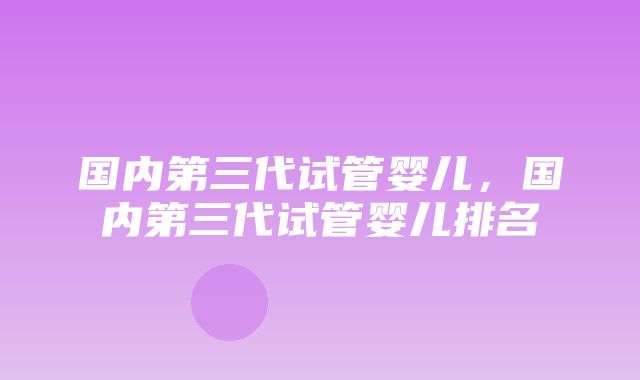 国内第三代试管婴儿，国内第三代试管婴儿排名